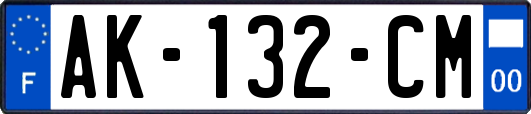 F
AK-132-CM
00